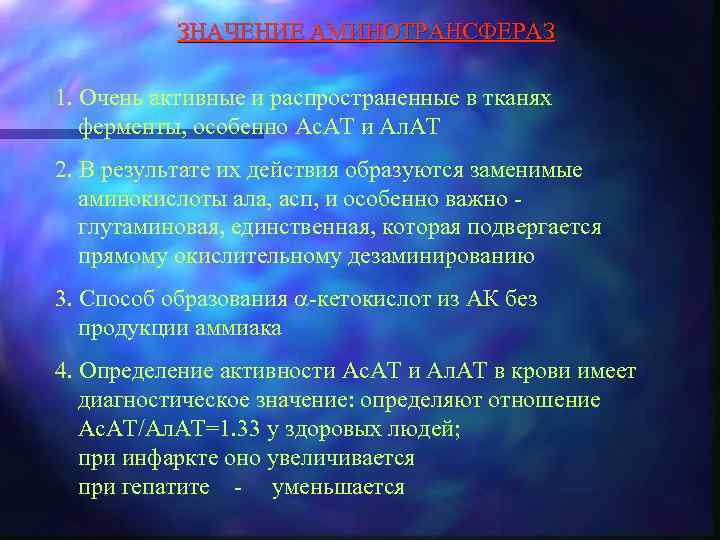 ЗНАЧЕНИЕ АМИНОТРАНСФЕРАЗ

1. Очень активные и распространенные в тканях ферменты, особенно АсАТ и АлАТ

2. В результате их действия образуются заменимые аминокислоты ала, асп, и особенно важно - глутаминовая, единственная, которая подвергается прямому окислительному дезаминированию

3. Способ образования $\alpha$-кетокислот из АК без продукции аммиака

4. Определение активности АсАТ и АлАТ в крови имеет диагностическое значение: определяют отношение АсАТ/АлАТ=1.33 у здоровых людей;
при инфаркте оно увеличивается
при гепатите - уменьшается